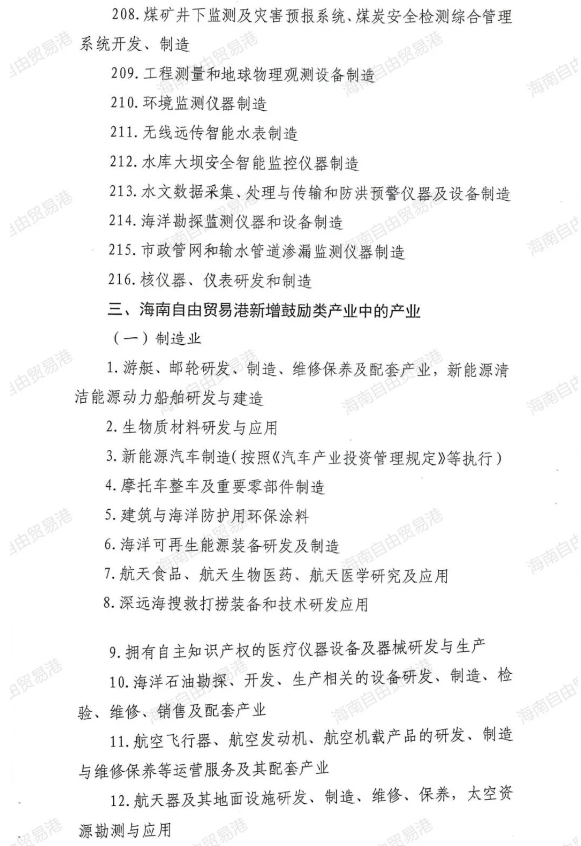 208. 煤矿井下监测及灾害预报系统、煤炭安全检测综合管理系统开发、制造

209. 工程测量和地球物理观测设备制造

210. 环境监测仪器制造

211. 无线远传智能水表制造

212. 水库大坝安全智能监控仪器制造

213. 水文数据采集、处理与传输和防洪预警仪器及设备制造

214. 海洋勘探监测仪器和设备制造

215. 市政管网和输水管道渗漏监测仪器制造

216. 核仪器、仪表研发和制造

三、海南自由贸易港新增鼓励类产业中的产业

（一）制造业

1. 游艇、邮轮研发、制造、维修保养及配套产业，新能源清洁能源动力船舶研发与建造

2. 生物质材料研发与应用

3. 新能源汽车制造（按照《汽车产业投资管理规定》等执行）

4. 摩托车整车及重要零部件制造

5. 建筑与海洋防护用环保涂料

6. 海洋可再生能源装备研发及制造

7. 航天食品、航天生物医药、航天医学研究及应用

8. 深远海搜救打捞装备和技术研发应用

9. 拥有自主知识产权的医疗仪器设备及器械研发与生产

10. 海洋石油勘探、开发、生产相关的设备研发、制造、检验、维修、销售及配套产业

11. 航空飞行器、航空发动机、航空机载产品的研发、制造与维修保养等运营服务及其配套产业

12. 航天器及其地面设施研发、制造、维修、保养，太空资源勘测与应用

海南自由贸易港